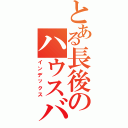 とある長後のハウスバ
インデックス